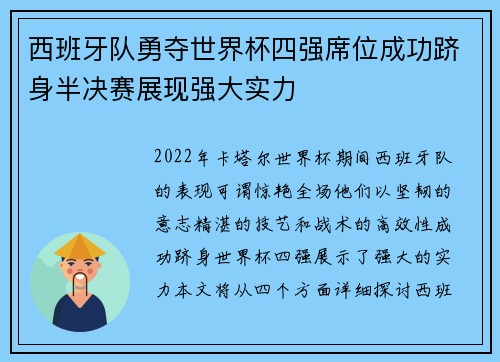 西班牙队勇夺世界杯四强席位成功跻身半决赛展现强大实力

2022年卡塔尔世界杯期间西班牙队的表现可谓惊艳全场他们以坚韧的意志精湛的技艺和战术的高效性成功跻身世界杯四强展示了强大的实力本文将从四个方面详细探讨西班